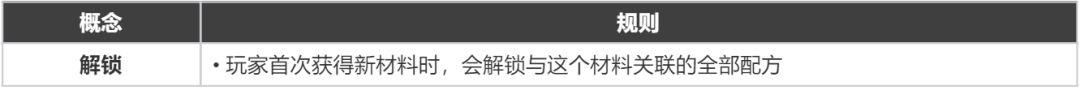 | 概念 | 规则 |
|---|---|
| 解锁 | • 玩家首次获得新材料时，会解锁与这个材料关联的全部配方 |